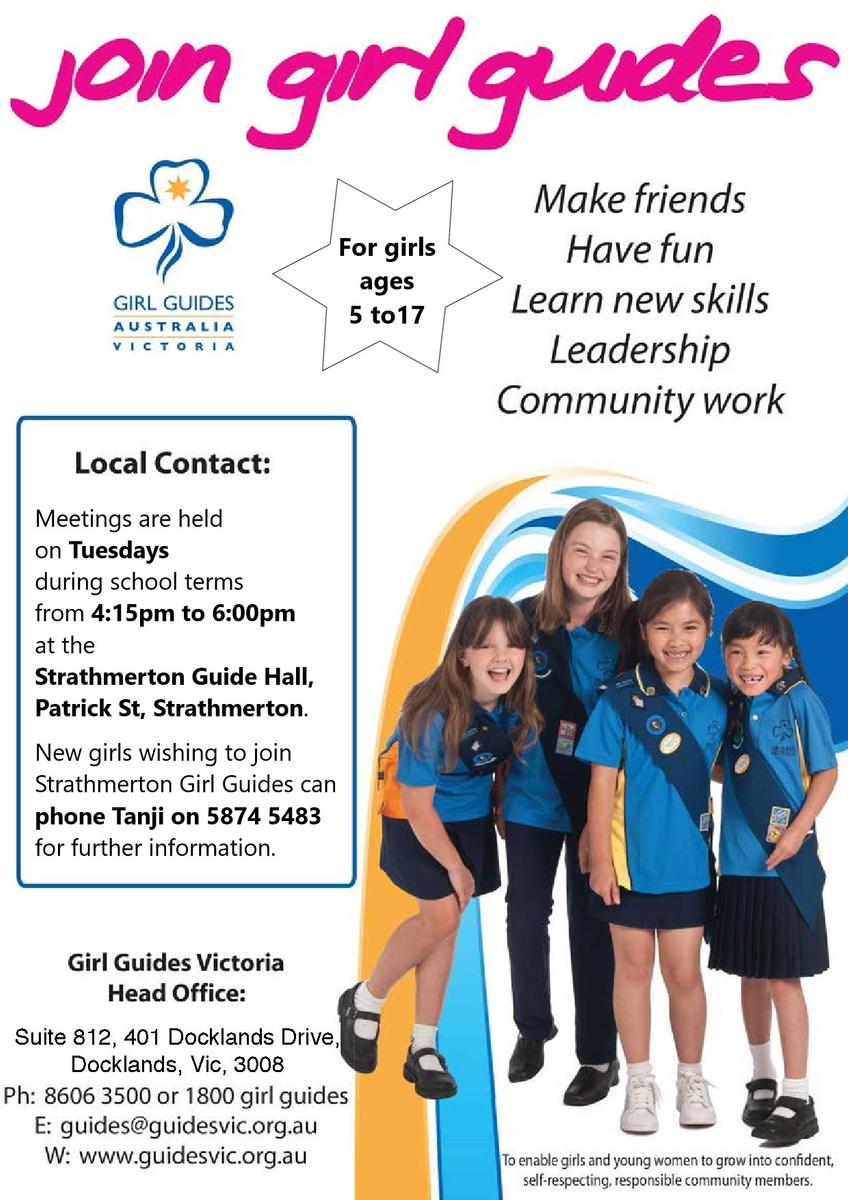 join girl guides

GIRL GUIDES
AUSTRALIA
VICTORIA

For girls ages 5 to17

Make friends
Have fun
Learn new skills
Leadership
Community work

Local Contact:

Meetings are held on Tuesdays during school terms from 4:15pm to 6:00pm at the Strathmerton Guide Hall, Patrick St, Strathmerton.

New girls wishing to join Strathmerton Girl Guides can phone Tanji on 5874 5483 for further information.

Girl Guides Victoria
Head Office:

Suite 812, 401 Docklands Drive, Docklands, Vic, 3008
Ph: 8606 3500 or 1800 girl guides
E: guides@guidesvic.org.au
W: www.guidesvic.org.au

To enable girls and young women to grow into confident, self-respecting, responsible community members.